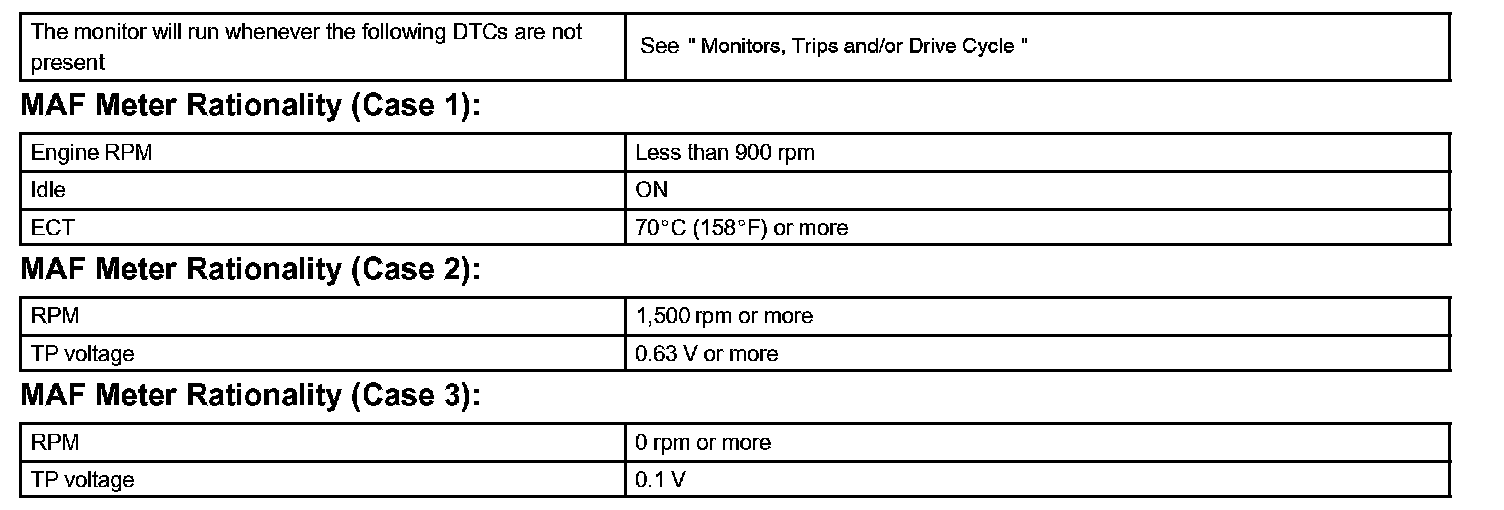 | The monitor will run whenever the following DTCs are not present | See " Monitors, Trips and/or Drive Cycle " |
|---|---|

MAF Meter Rationality (Case 1):

| Engine RPM | Less than 900 rpm |
|---|---|
| Idle | ON |
| ECT | 70°C (158°F) or more |

MAF Meter Rationality (Case 2):

| RPM | 1,500 rpm or more |
|---|---|
| TP voltage | 0.63 V or more |

MAF Meter Rationality (Case 3):

| RPM | 0 rpm or more |
|---|---|
| TP voltage | 0.1 V |